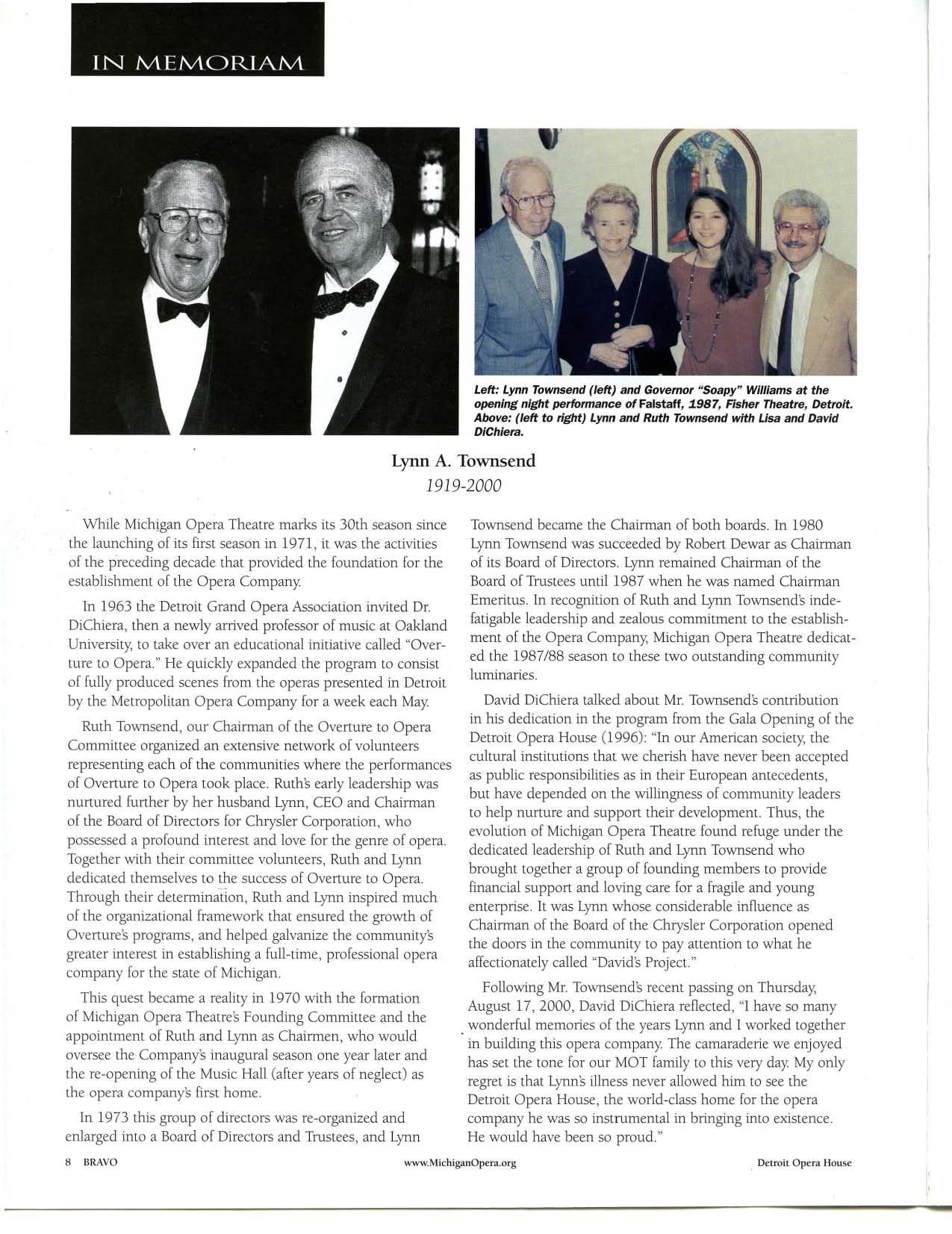 IN MEMORIAM

Left: Lynn Townsend (left) and Governor "Soapy" Williams at the opening night performance of Falstaff, 1987, Fisher Theatre, Detroit. Above: (left to right) Lynn and Ruth Townsend with Lisa and David DiChiera.

Lynn A. Townsend
1919-2000

While Michigan Opera Theatre marks its 30th season since the launching of its first season in 1971, it was the activities of the preceding decade that provided the foundation for the establishment of the Opera Company.

In 1963 the Detroit Grand Opera Association invited Dr. DiChiera, then a newly arrived professor of music at Oakland University, to take over an educational initiative called "Overture to Opera." He quickly expanded the program to consist of fully produced scenes from the operas presented in Detroit by the Metropolitan Opera Company for a week each May.

Ruth Townsend, our Chairman of the Overture to Opera Committee organized an extensive network of volunteers representing each of the communities where the performances of Overture to Opera took place. Ruth's early leadership was nurtured further by her husband Lynn, CEO and Chairman of the Board of Directors for Chrysler Corporation, who possessed a profound interest and love for the genre of opera. Together with their committee volunteers, Ruth and Lynn dedicated themselves to the success of Overture to Opera. Through their determination, Ruth and Lynn inspired much of the organizational framework that ensured the growth of Overture's programs, and helped galvanize the community's greater interest in establishing a full-time, professional opera company for the state of Michigan.

This quest became a reality in 1970 with the formation of Michigan Opera Theatre's Founding Committee and the appointment of Ruth and Lynn as Chairmen, who would oversee the Company's inaugural season one year later and the re-opening of the Music Hall (after years of neglect) as the opera company's first home.

In 1973 this group of directors was re-organized and enlarged into a Board of Directors and Trustees, and Lynn Townsend became the Chairman of both boards. In 1980 Lynn Townsend was succeeded by Robert Dewar as Chairman of its Board of Directors. Lynn remained Chairman of the Board of Trustees until 1987 when he was named Chairman Emeritus. In recognition of Ruth and Lynn Townsend's indefatigable leadership and zealous commitment to the establishment of the Opera Company, Michigan Opera Theatre dedicated the 1987/88 season to these two outstanding community luminaries.

David DiChiera talked about Mr. Townsend's contribution in his dedication in the program from the Gala Opening of the Detroit Opera House (1996): "In our American society, the cultural institutions that we cherish have never been accepted as public responsibilities as in their European antecedents, but have depended on the willingness of community leaders to help nurture and support their development. Thus, the evolution of Michigan Opera Theatre found refuge under the dedicated leadership of Ruth and Lynn Townsend who brought together a group of founding members to provide financial support and loving care for a fragile and young enterprise. It was Lynn whose considerable influence as Chairman of the Board of the Chrysler Corporation opened the doors in the community to pay attention to what he affectionately called "David's Project."

Following Mr. Townsend's recent passing on Thursday, August 17, 2000, David DiChiera reflected, "I have so many wonderful memories of the years Lynn and I worked together in building this opera company. The camaraderie we enjoyed has set the tone for our MOT family to this very day. My only regret is that Lynn's illness never allowed him to see the Detroit Opera House, the world-class home for the opera company he was so instrumental in bringing into existence. He would have been so proud."

8 BRAVO www.MichiganOpera.org Detroit Opera House